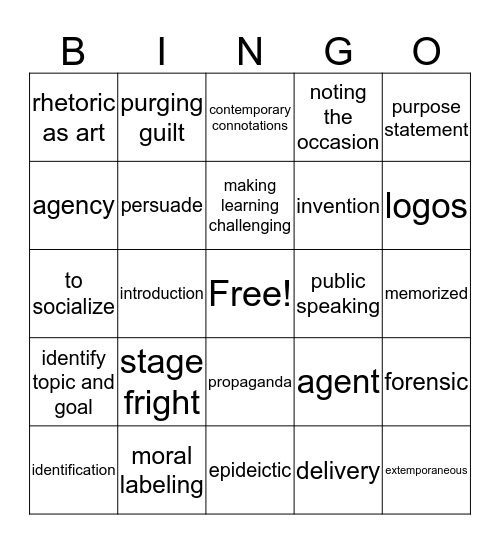 | B | I | N | G | O |
|---|---|---|---|---|
| rhetoric as art | purging guilt | contemporary connotations | noting the occasion | purpose statement |
| agency | persuade | making learning challenging | invention | logos |
| to socialize | introduction | Free! | public speaking | memorized |
| identify topic and goal | stage fright | propaganda | agent | forensic |
| identification | moral labeling | epideictic | delivery | extemporaneous |